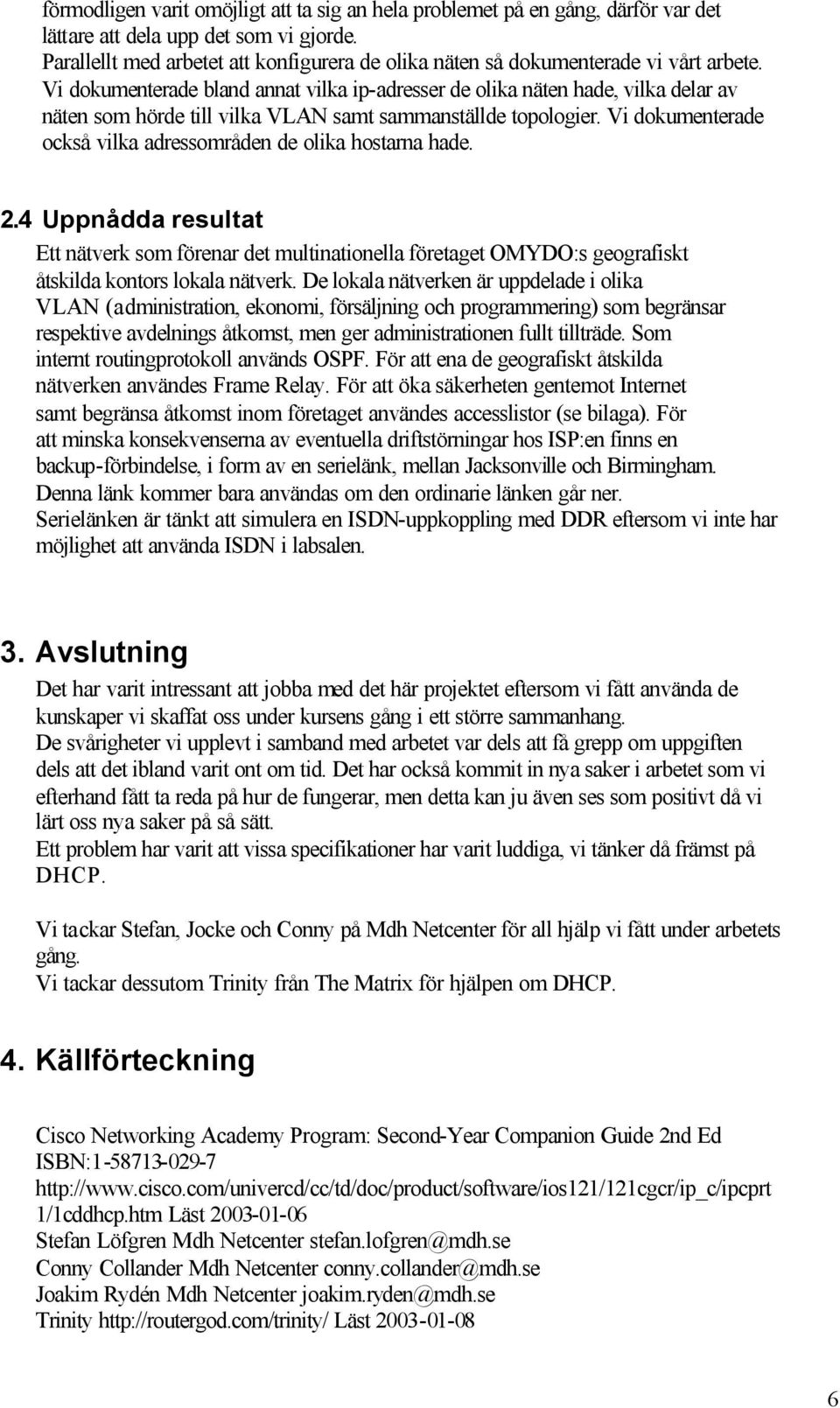 förmodligen varit omöjligt att ta sig an hela problemet på en gång, därför var det lättare att dela upp det som vi gjorde.
Parallellt med arbetet att konfigurera de olika näten så dokumenterade vi vårt arbete. Vi dokumenterade bland annat vilka ip-adresser de olika näten hade, vilka delar av näten som hörde till vilka VLAN samt sammanställde topologier. Vi dokumenterade också vilka adressområden de olika hostarna hade.

2.4 Uppnådda resultat
Ett nätverk som förenar det multinationella företaget OMYDO:s geografiskt åtskilda kontors lokala nätverk. De lokala nätverken är uppdelade i olika VLAN (administration, ekonomi, försäljning och programmering) som begränsar respektive avdelnings åtkomst, men ger administrationen fullt tillträde. Som internt routingprotokoll används OSPF. För att ena de geografiskt åtskilda nätverken användes Frame Relay. För att öka säkerheten gentemot Internet samt begränsa åtkomst inom företaget användes accesslistor (se bilaga). För att minska konsekvenserna av eventuella driftstörningar hos ISP:en finns en backup-förbindelse, i form av en serielänk, mellan Jacksonville och Birmingham. Denna länk kommer bara användas om den ordinarie länken går ner.
Serielänken är tänkt att simulera en ISDN-uppkoppling med DDR eftersom vi inte har möjlighet att använda ISDN i labsalen.

3. Avslutning
Det har varit intressant att jobba med det här projektet eftersom vi fått använda de kunskaper vi skaffat oss under kursens gång i ett större sammanhang.
De svårigheter vi upplevt i samband med arbetet var dels att få grepp om uppgiften dels att det ibland varit ont om tid. Det har också kommit in nya saker i arbetet som vi efterhand fått ta reda på hur de fungerar, men detta kan ju även ses som positivt då vi lärt oss nya saker på så sätt.
Ett problem har varit att vissa specifikationer har varit luddiga, vi tänker då främst på DHCP.

Vi tackar Stefan, Jocke och Conny på Mdh Netcenter för all hjälp vi fått under arbetets gång.
Vi tackar dessutom Trinity från The Matrix för hjälpen om DHCP.

4. Källförteckning

Cisco Networking Academy Program: Second-Year Companion Guide 2nd Ed ISBN:1-58713-029-7
http://www.cisco.com/univercd/cc/td/doc/product/software/ios121/121cgcr/ip_c/ipcprt1/1cddhcp.htm Läst 2003-01-06
Stefan Löfgren Mdh Netcenter stefan.lofgren@mdh.se
Conny Collander Mdh Netcenter conny.collander@mdh.se
Joakim Rydén Mdh Netcenter joakim.ryden@mdh.se
Trinity http://routergod.com/trinity/ Läst 2003-01-08

6